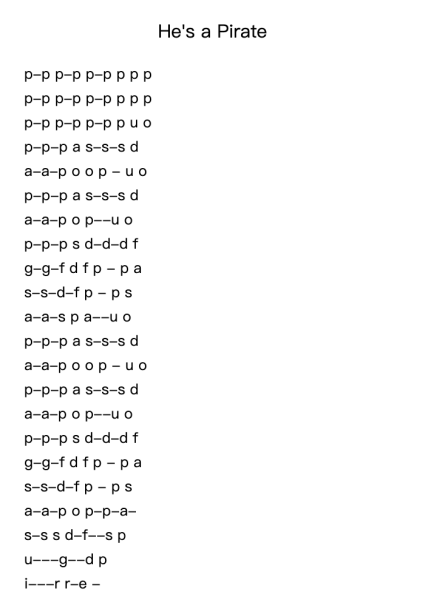 He's a Pirate

p–p p–p p–p p p p
p–p p–p p–p p p p
p–p p–p p–p p u o
p–p–p a s–s–s d
a–a–p o o p – u o
p–p–p a s–s–s d
a–a–p o p––u o
p–p–p s d–d–d f
g–g–f d f p – p a
s–s–d–f p – p s
a–a–s p a––u o
p–p–p a s–s–s d
a–a–p o o p – u o
p–p–p a s–s–s d
a–a–p o p––u o
p–p–p s d–d–d f
g–g–f d f p – p a
s–s–d–f p – p s
a–a–p o p–p–a–
s–s s d–f––s p
u–––g––d p
i–––r r–e –